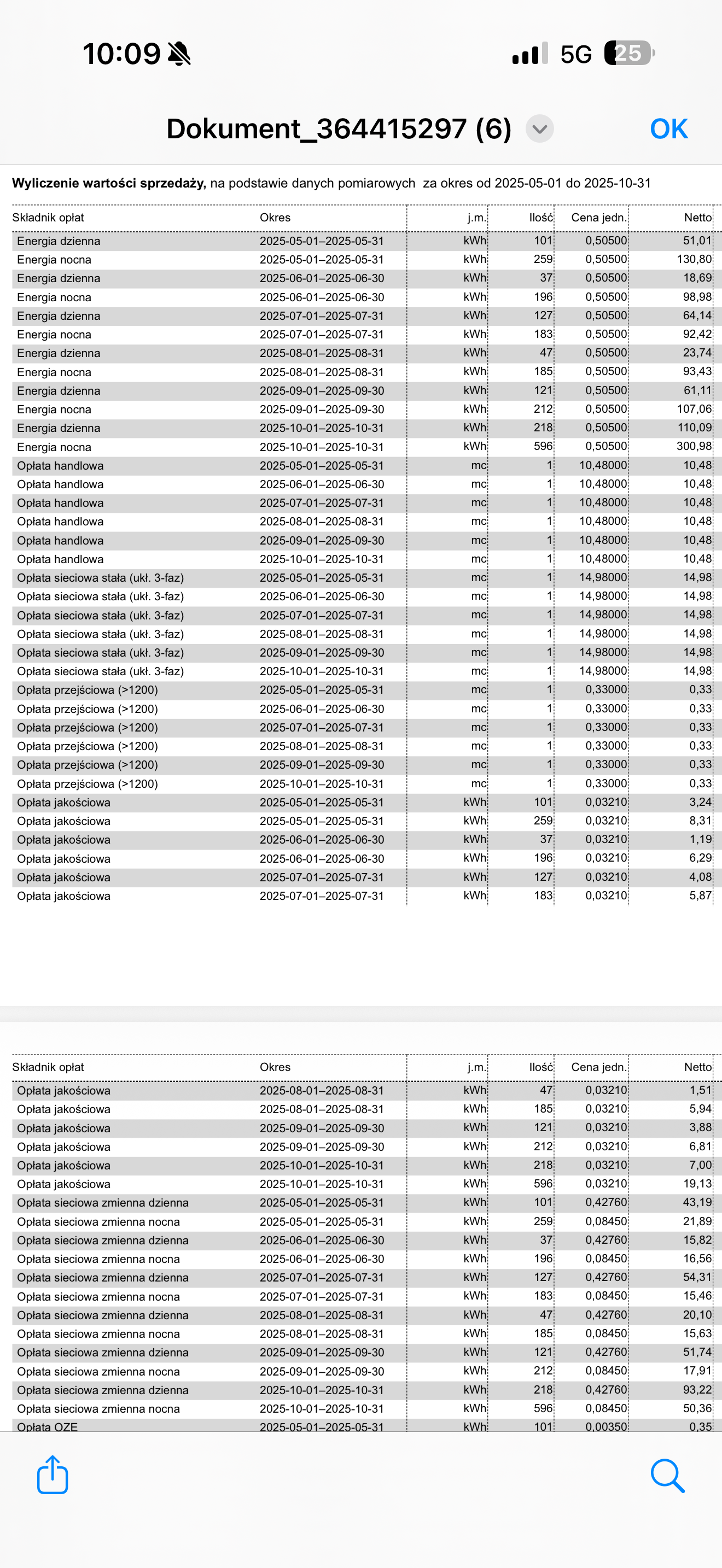 10:09

5G 25

Dokument_364415297 (6)

OK

**Wyliczenie wartości sprzedaży,** na podstawie danych pomiarowych za okres od 2025-05-01 do 2025-10-31

| Składnik opłat | Okres | j.m. | Ilość | Cena jedn. | Netto |
|---|---|---|---|---|---|
| Energia dzienna | 2025-05-01–2025-05-31 | kWh | 101 | 0,50500 | 51,01 |
| Energia nocna | 2025-05-01–2025-05-31 | kWh | 259 | 0,50500 | 130,80 |
| Energia dzienna | 2025-06-01–2025-06-30 | kWh | 37 | 0,50500 | 18,69 |
| Energia nocna | 2025-06-01–2025-06-30 | kWh | 196 | 0,50500 | 98,98 |
| Energia dzienna | 2025-07-01–2025-07-31 | kWh | 127 | 0,50500 | 64,14 |
| Energia nocna | 2025-07-01–2025-07-31 | kWh | 183 | 0,50500 | 92,42 |
| Energia dzienna | 2025-08-01–2025-08-31 | kWh | 47 | 0,50500 | 23,74 |
| Energia nocna | 2025-08-01–2025-08-31 | kWh | 185 | 0,50500 | 93,43 |
| Energia dzienna | 2025-09-01–2025-09-30 | kWh | 121 | 0,50500 | 61,11 |
| Energia nocna | 2025-09-01–2025-09-30 | kWh | 212 | 0,50500 | 107,06 |
| Energia dzienna | 2025-10-01–2025-10-31 | kWh | 218 | 0,50500 | 110,09 |
| Energia nocna | 2025-10-01–2025-10-31 | kWh | 596 | 0,50500 | 300,98 |
| Opłata handlowa | 2025-05-01–2025-05-31 | mc | 1 | 10,48000 | 10,48 |
| Opłata handlowa | 2025-06-01–2025-06-30 | mc | 1 | 10,48000 | 10,48 |
| Opłata handlowa | 2025-07-01–2025-07-31 | mc | 1 | 10,48000 | 10,48 |
| Opłata handlowa | 2025-08-01–2025-08-31 | mc | 1 | 10,48000 | 10,48 |
| Opłata handlowa | 2025-09-01–2025-09-30 | mc | 1 | 10,48000 | 10,48 |
| Opłata handlowa | 2025-10-01–2025-10-31 | mc | 1 | 10,48000 | 10,48 |
| Opłata sieciowa stała (ukł. 3-faz) | 2025-05-01–2025-05-31 | mc | 1 | 14,98000 | 14,98 |
| Opłata sieciowa stała (ukł. 3-faz) | 2025-06-01–2025-06-30 | mc | 1 | 14,98000 | 14,98 |
| Opłata sieciowa stała (ukł. 3-faz) | 2025-07-01–2025-07-31 | mc | 1 | 14,98000 | 14,98 |
| Opłata sieciowa stała (ukł. 3-faz) | 2025-08-01–2025-08-31 | mc | 1 | 14,98000 | 14,98 |
| Opłata sieciowa stała (ukł. 3-faz) | 2025-09-01–2025-09-30 | mc | 1 | 14,98000 | 14,98 |
| Opłata sieciowa stała (ukł. 3-faz) | 2025-10-01–2025-10-31 | mc | 1 | 14,98000 | 14,98 |
| Opłata przejściowa (>1200) | 2025-05-01–2025-05-31 | mc | 1 | 0,33000 | 0,33 |
| Opłata przejściowa (>1200) | 2025-06-01–2025-06-30 | mc | 1 | 0,33000 | 0,33 |
| Opłata przejściowa (>1200) | 2025-07-01–2025-07-31 | mc | 1 | 0,33000 | 0,33 |
| Opłata przejściowa (>1200) | 2025-08-01–2025-08-31 | mc | 1 | 0,33000 | 0,33 |
| Opłata przejściowa (>1200) | 2025-09-01–2025-09-30 | mc | 1 | 0,33000 | 0,33 |
| Opłata przejściowa (>1200) | 2025-10-01–2025-10-31 | mc | 1 | 0,33000 | 0,33 |
| Opłata jakościowa | 2025-05-01–2025-05-31 | kWh | 101 | 0,03210 | 3,24 |
| Opłata jakościowa | 2025-05-01–2025-05-31 | kWh | 259 | 0,03210 | 8,31 |
| Opłata jakościowa | 2025-06-01–2025-06-30 | kWh | 37 | 0,03210 | 1,19 |
| Opłata jakościowa | 2025-06-01–2025-06-30 | kWh | 196 | 0,03210 | 6,29 |
| Opłata jakościowa | 2025-07-01–2025-07-31 | kWh | 127 | 0,03210 | 4,08 |
| Opłata jakościowa | 2025-07-01–2025-07-31 | kWh | 183 | 0,03210 | 5,87 |

| Składnik opłat | Okres | j.m. | Ilość | Cena jedn. | Netto |
|---|---|---|---|---|---|
| Opłata jakościowa | 2025-08-01–2025-08-31 | kWh | 47 | 0,03210 | 1,51 |
| Opłata jakościowa | 2025-08-01–2025-08-31 | kWh | 185 | 0,03210 | 5,94 |
| Opłata jakościowa | 2025-09-01–2025-09-30 | kWh | 121 | 0,03210 | 3,88 |
| Opłata jakościowa | 2025-09-01–2025-09-30 | kWh | 212 | 0,03210 | 6,81 |
| Opłata jakościowa | 2025-10-01–2025-10-31 | kWh | 218 | 0,03210 | 7,00 |
| Opłata jakościowa | 2025-10-01–2025-10-31 | kWh | 596 | 0,03210 | 19,13 |
| Opłata sieciowa zmienna dzienna | 2025-05-01–2025-05-31 | kWh | 101 | 0,42760 | 43,19 |
| Opłata sieciowa zmienna nocna | 2025-05-01–2025-05-31 | kWh | 259 | 0,08450 | 21,89 |
| Opłata sieciowa zmienna dzienna | 2025-06-01–2025-06-30 | kWh | 37 | 0,42760 | 15,82 |
| Opłata sieciowa zmienna nocna | 2025-06-01–2025-06-30 | kWh | 196 | 0,08450 | 16,56 |
| Opłata sieciowa zmienna dzienna | 2025-07-01–2025-07-31 | kWh | 127 | 0,42760 | 54,31 |
| Opłata sieciowa zmienna nocna | 2025-07-01–2025-07-31 | kWh | 183 | 0,08450 | 15,46 |
| Opłata sieciowa zmienna dzienna | 2025-08-01–2025-08-31 | kWh | 47 | 0,42760 | 20,10 |
| Opłata sieciowa zmienna nocna | 2025-08-01–2025-08-31 | kWh | 185 | 0,08450 | 15,63 |
| Opłata sieciowa zmienna dzienna | 2025-09-01–2025-09-30 | kWh | 121 | 0,42760 | 51,74 |
| Opłata sieciowa zmienna nocna | 2025-09-01–2025-09-30 | kWh | 212 | 0,08450 | 17,91 |
| Opłata sieciowa zmienna dzienna | 2025-10-01–2025-10-31 | kWh | 218 | 0,42760 | 93,22 |
| Opłata sieciowa zmienna nocna | 2025-10-01–2025-10-31 | kWh | 596 | 0,08450 | 50,36 |
| Opłata OZE | 2025-05-01–2025-05-31 | kWh | 101 | 0,00350 | 0,35 |